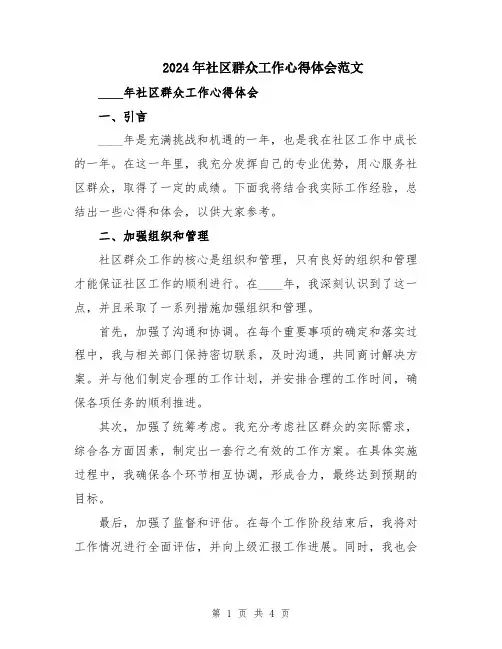 2024年社区群众工作心得体会范文

____年社区群众工作心得体会

一、引言

____年是充满挑战和机遇的一年，也是我在社区工作中成长的一年。在这一年里，我充分发挥自己的专业优势，用心服务社区群众，取得了一定的成绩。下面我将结合我实际工作经验，总结出一些心得和体会，以供大家参考。

二、加强组织和管理

社区群众工作的核心是组织和管理，只有良好的组织和管理才能保证社区工作的顺利进行。在____年，我深刻认识到了这一点，并且采取了一系列措施加强组织和管理。

首先，加强了沟通和协调。在每个重要事项的确定和落实过程中，我与相关部门保持密切联系，及时沟通，共同商讨解决方案。并与他们制定合理的工作计划，并安排合理的工作时间，确保各项任务的顺利推进。

其次，加强了统筹考虑。我充分考虑社区群众的实际需求，综合各方面因素，制定出一套行之有效的工作方案。在具体实施过程中，我确保各个环节相互协调，形成合力，最终达到预期的目标。

最后，加强了监督和评估。在每个工作阶段结束后，我将对工作情况进行全面评估，并向上级汇报工作进展。同时，我也会

第 1 页 共 4 页